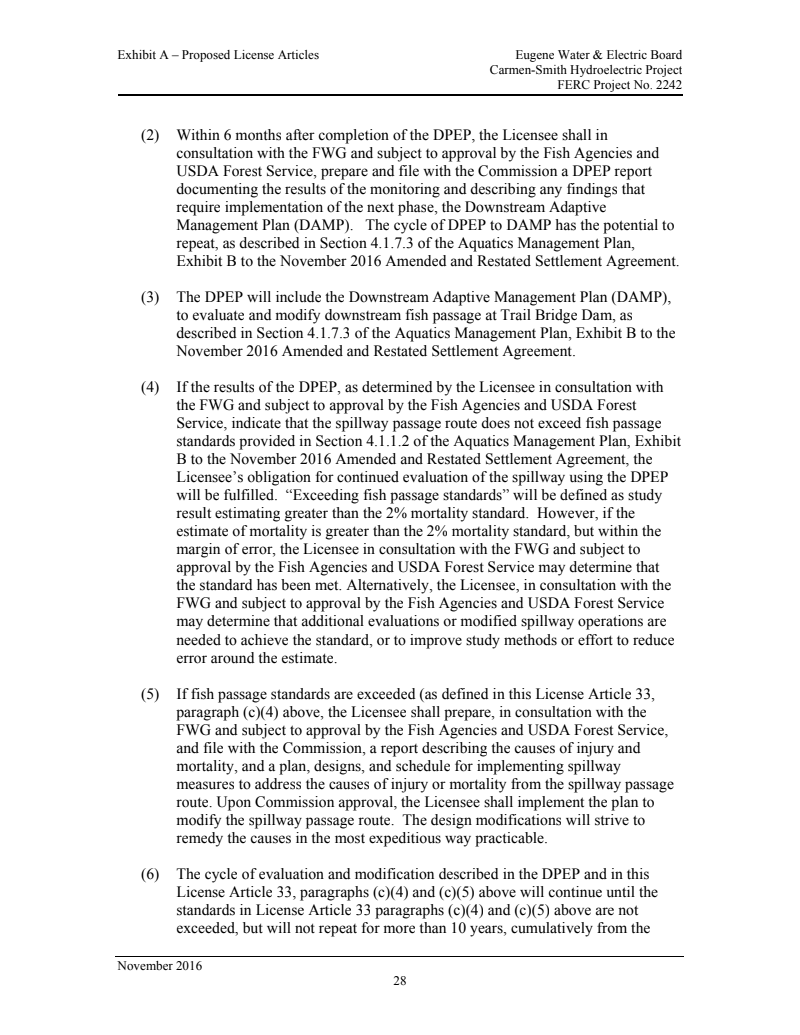 Exhibit A – Proposed License Articles

Eugene Water & Electric Board
Carmen-Smith Hydroelectric Project
FERC Project No. 2242

(2) Within 6 months after completion of the DPEP, the Licensee shall in consultation with the FWG and subject to approval by the Fish Agencies and USDA Forest Service, prepare and file with the Commission a DPEP report documenting the results of the monitoring and describing any findings that require implementation of the next phase, the Downstream Adaptive Management Plan (DAMP). The cycle of DPEP to DAMP has the potential to repeat, as described in Section 4.1.7.3 of the Aquatics Management Plan, Exhibit B to the November 2016 Amended and Restated Settlement Agreement.

(3) The DPEP will include the Downstream Adaptive Management Plan (DAMP), to evaluate and modify downstream fish passage at Trail Bridge Dam, as described in Section 4.1.7.3 of the Aquatics Management Plan, Exhibit B to the November 2016 Amended and Restated Settlement Agreement.

(4) If the results of the DPEP, as determined by the Licensee in consultation with the FWG and subject to approval by the Fish Agencies and USDA Forest Service, indicate that the spillway passage route does not exceed fish passage standards provided in Section 4.1.1.2 of the Aquatics Management Plan, Exhibit B to the November 2016 Amended and Restated Settlement Agreement, the Licensee's obligation for continued evaluation of the spillway using the DPEP will be fulfilled. "Exceeding fish passage standards" will be defined as study result estimating greater than the 2% mortality standard. However, if the estimate of mortality is greater than the 2% mortality standard, but within the margin of error, the Licensee in consultation with the FWG and subject to approval by the Fish Agencies and USDA Forest Service may determine that the standard has been met. Alternatively, the Licensee, in consultation with the FWG and subject to approval by the Fish Agencies and USDA Forest Service may determine that additional evaluations or modified spillway operations are needed to achieve the standard, or to improve study methods or effort to reduce error around the estimate.

(5) If fish passage standards are exceeded (as defined in this License Article 33, paragraph (c)(4) above, the Licensee shall prepare, in consultation with the FWG and subject to approval by the Fish Agencies and USDA Forest Service, and file with the Commission, a report describing the causes of injury and mortality, and a plan, designs, and schedule for implementing spillway measures to address the causes of injury or mortality from the spillway passage route. Upon Commission approval, the Licensee shall implement the plan to modify the spillway passage route. The design modifications will strive to remedy the causes in the most expeditious way practicable.

(6) The cycle of evaluation and modification described in the DPEP and in this License Article 33, paragraphs (c)(4) and (c)(5) above will continue until the standards in License Article 33 paragraphs (c)(4) and (c)(5) above are not exceeded, but will not repeat for more than 10 years, cumulatively from the

November 2016
28